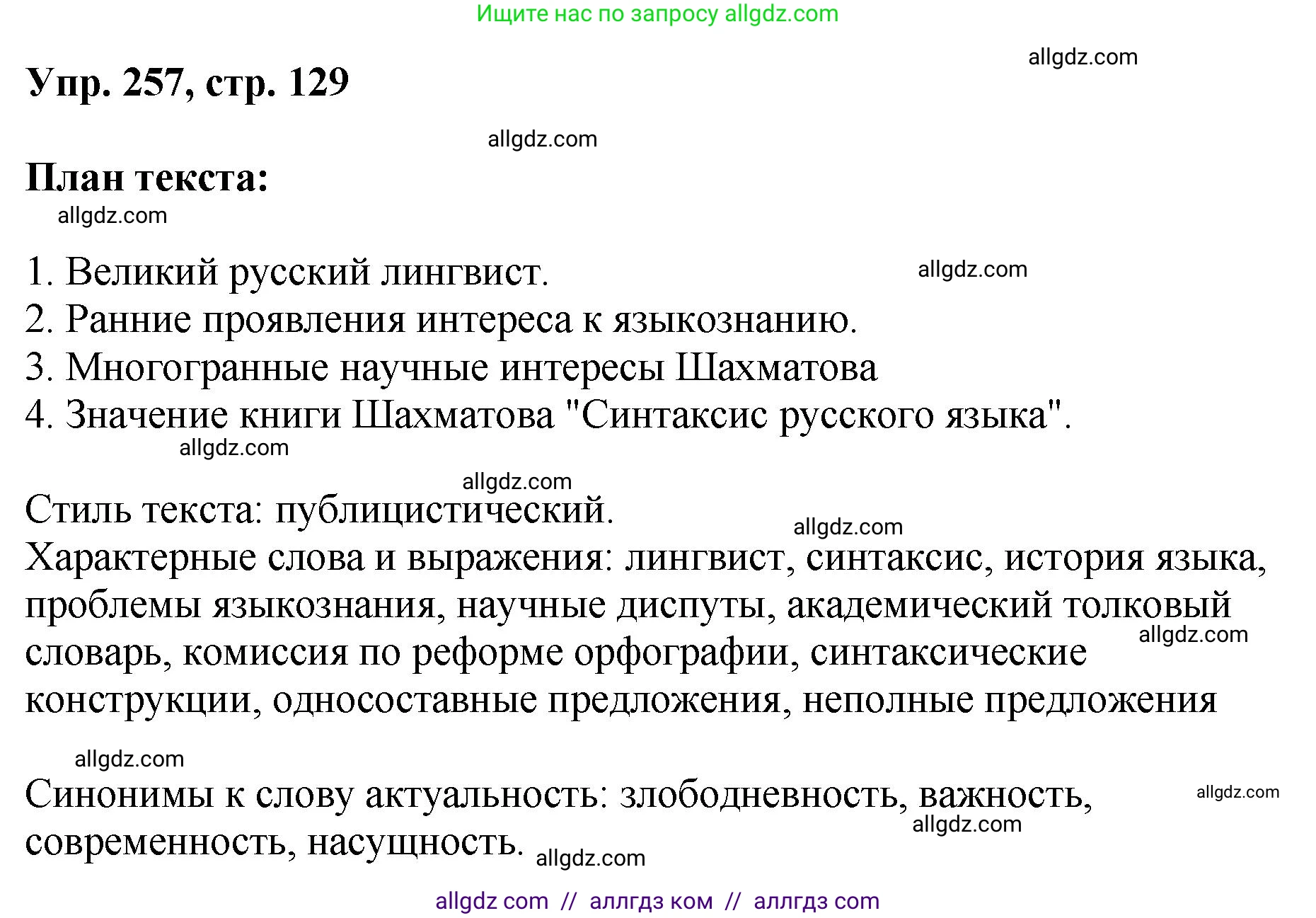 Ищите нас по запросу allgdz.com

allgdz.com

Упр. 257, стр. 129

allgdz.com

План текста:

allgdz.com

1. Великий русский лингвист.
allgdz.com
2. Ранние проявления интереса к языкознанию.
3. Многогранные научные интересы Шахматова
4. Значение книги Шахматова "Синтаксис русского языка".

allgdz.com

allgdz.com

Стиль текста: публицистический.
allgdz.com
Характерные слова и выражения: лингвист, синтаксис, история языка, проблемы языкознания, научные диспуты, академический толковый словарь, комиссия по реформе орфографии, синтаксические конструкции, односоставные предложения, неполные предложения
allgdz.com

allgdz.com

Синонимы к слову актуальность: злободневность, важность, современность, насущность.
allgdz.com
allgdz.com
allgdz.com

allgdz com // аллгдз ком // аллгдз com